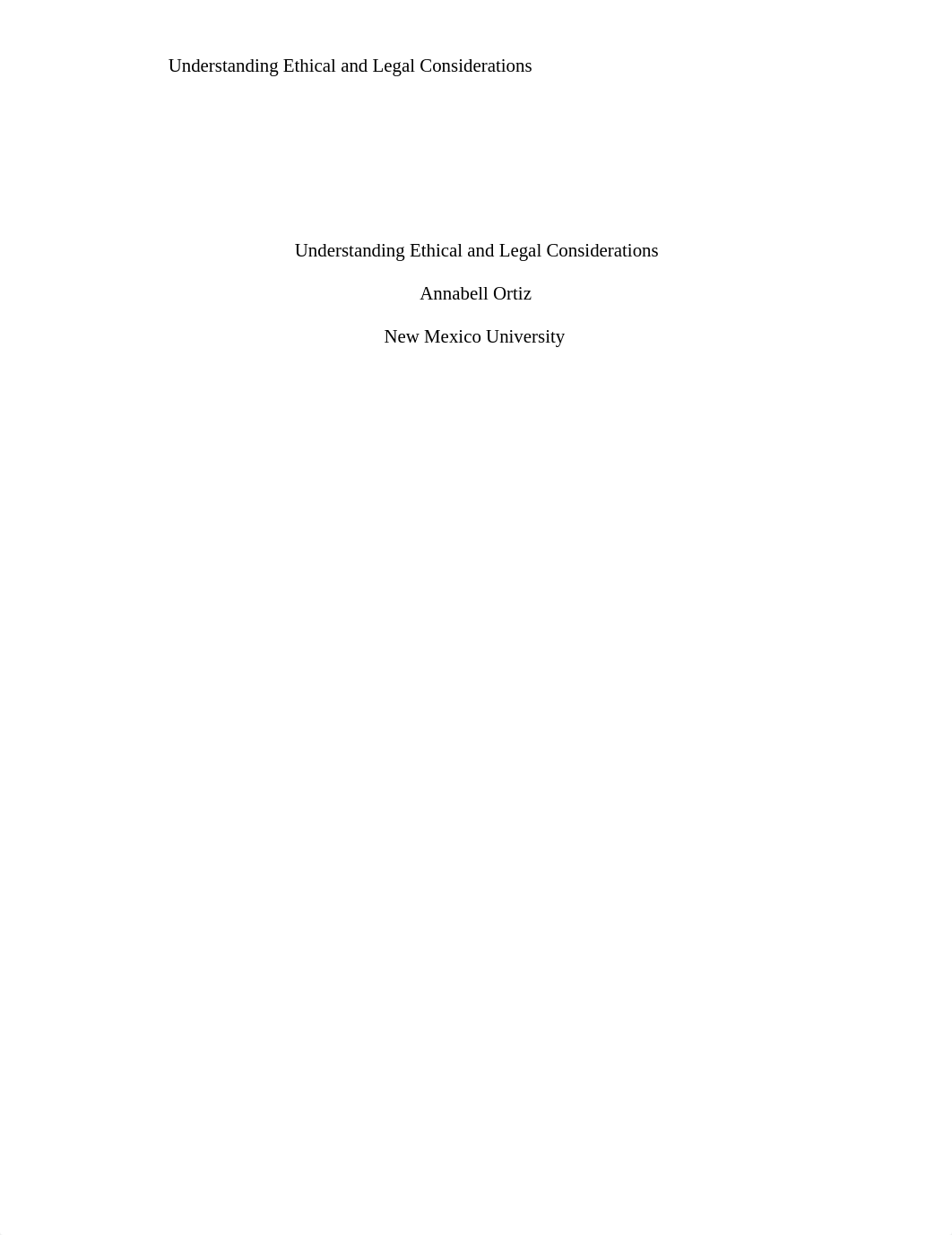 Understanding Ethical and Legal Considerations

Understanding Ethical and Legal Considerations

Annabell Ortiz

New Mexico University